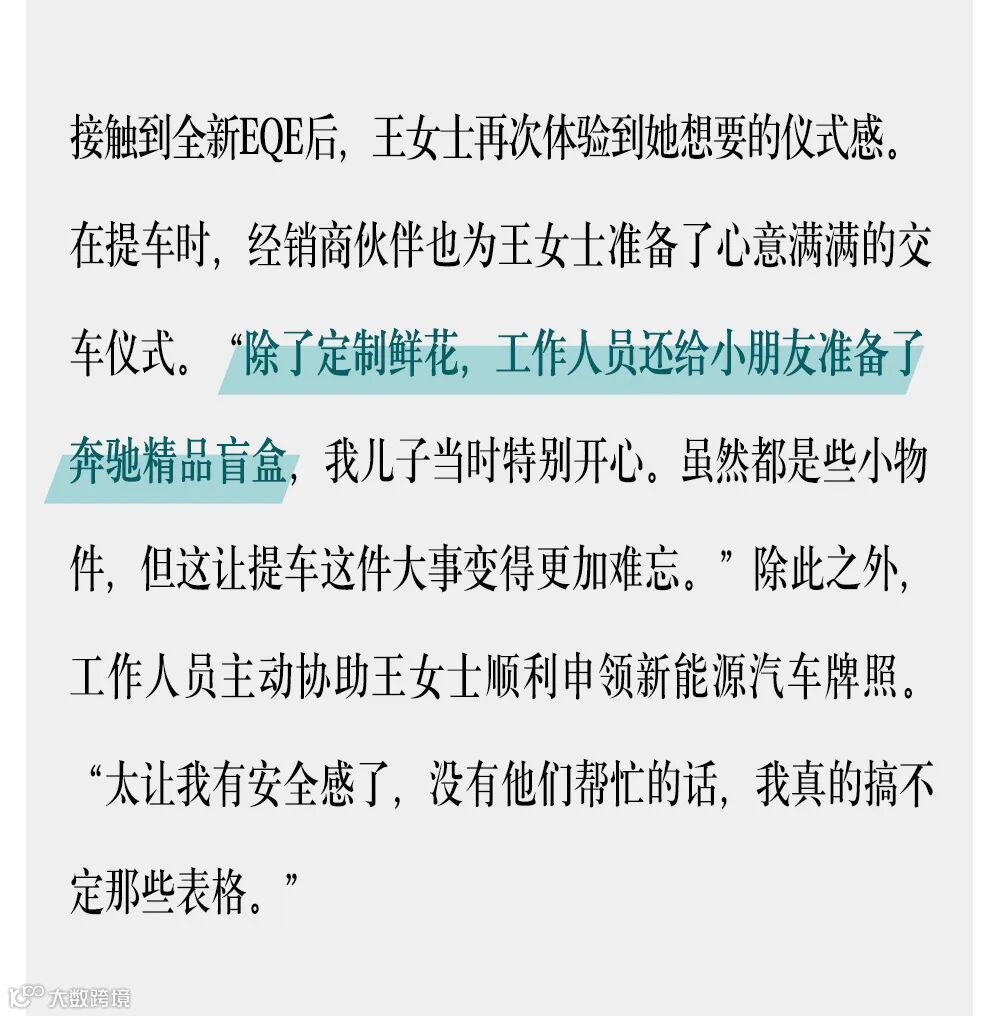 接触到全新EQE后，王女士再次体验到她想要的仪式感。在提车时，经销商伙伴也为王女士准备了心意满满的交车仪式。“除了定制鲜花，工作人员还给小朋友准备了奔驰精品盲盒，我儿子当时特别开心。虽然都是些小物件，但这让提车这件大事变得更加难忘。”除此之外，工作人员主动协助王女士顺利申领新能源汽车牌照。“太让我有安全感了，没有他们帮忙的话，我真的搞不定那些表格。”

大数跨境